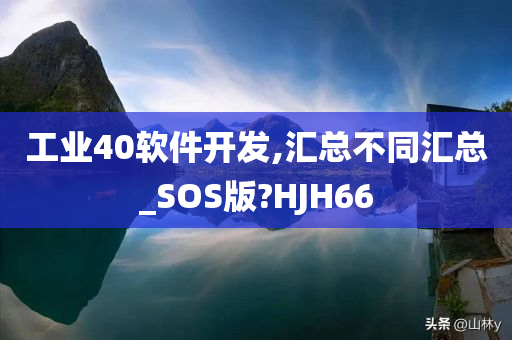 工业40软件开发,汇总不同汇总_SOS版?HJH66

头条 @山林y